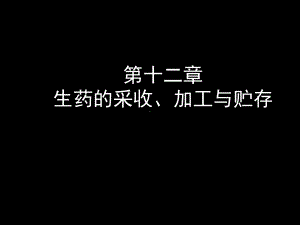 第十二章
生药的采收、加工与贮存